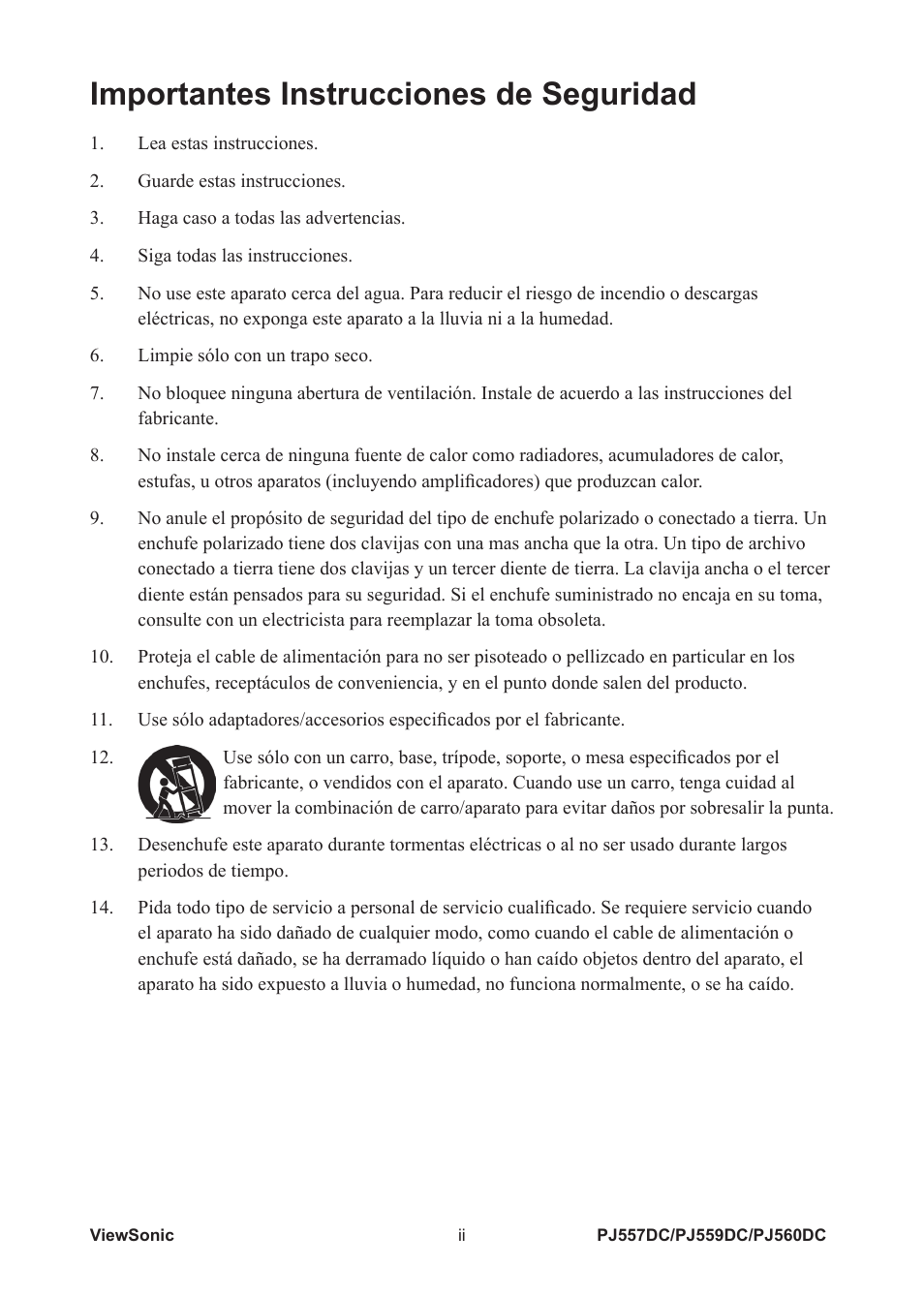 Importantes Instrucciones de Seguridad

1. Lea estas instrucciones.

2. Guarde estas instrucciones.

3. Haga caso a todas las advertencias.

4. Siga todas las instrucciones.

5. No use este aparato cerca del agua. Para reducir el riesgo de incendio o descargas eléctricas, no exponga este aparato a la lluvia ni a la humedad.

6. Limpie sólo con un trapo seco.

7. No bloquee ninguna abertura de ventilación. Instale de acuerdo a las instrucciones del fabricante.

8. No instale cerca de ninguna fuente de calor como radiadores, acumuladores de calor, estufas, u otros aparatos (incluyendo amplificadores) que produzcan calor.

9. No anule el propósito de seguridad del tipo de enchufe polarizado o conectado a tierra. Un enchufe polarizado tiene dos clavijas con una mas ancha que la otra. Un tipo de archivo conectado a tierra tiene dos clavijas y un tercer diente de tierra. La clavija ancha o el tercer diente están pensados para su seguridad. Si el enchufe suministrado no encaja en su toma, consulte con un electricista para reemplazar la toma obsoleta.

10. Proteja el cable de alimentación para no ser pisoteado o pellizcado en particular en los enchufes, receptáculos de conveniencia, y en el punto donde salen del producto.

11. Use sólo adaptadores/accesorios especificados por el fabricante.

12. Use sólo con un carro, base, trípode, soporte, o mesa especificados por el fabricante, o vendidos con el aparato. Cuando use un carro, tenga cuidad al mover la combinación de carro/aparato para evitar daños por sobresalir la punta.

13. Desenchufe este aparato durante tormentas eléctricas o al no ser usado durante largos periodos de tiempo.

14. Pida todo tipo de servicio a personal de servicio cualificado. Se requiere servicio cuando el aparato ha sido dañado de cualquier modo, como cuando el cable de alimentación o enchufe está dañado, se ha derramado líquido o han caído objetos dentro del aparato, el aparato ha sido expuesto a lluvia o humedad, no funciona normalmente, o se ha caído.

ViewSonic ii PJ557DC/PJ559DC/PJ560DC